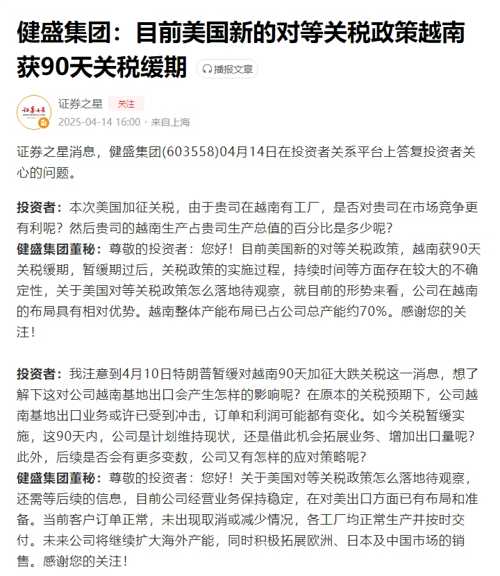 健盛集团：目前美国新的对等关税政策越南获90天关税缓期

播报文章

证券之星 关注

2025-04-14 16:00 · 来自上海

证券之星消息，健盛集团(603558)04月14日在投资者关系平台上答复投资者关心的问题。

投资者：本次美国加征关税，由于贵司在越南有工厂，是否对贵司在市场竞争更有利呢？然后贵司的越南生产占贵司生产总值的百分比是多少呢？

健盛集团董秘：尊敬的投资者：您好！目前美国新的对等关税政策，越南获90天关税缓期，暂缓期过后，关税政策的实施过程，持续时间等方面存在较大的不确定性，关于美国对等关税政策怎么落地待观察，就目前的形势来看，公司在越南的布局具有相对优势。越南整体产能布局已占公司总产能约70%。感谢您的关注！

投资者：我注意到4月10日特朗普暂缓对越南90天加征大跌关税这一消息，想了解下这对公司越南基地出口会产生怎样的影响呢？在原本的关税预期下，公司越南基地出口业务或许已受到冲击，订单和利润可能都有变化。如今关税暂缓实施，这90天内，公司是计划维持现状，还是借此机会拓展业务、增加出口量呢？此外，后续是否会有更多变数，公司又有怎样的应对策略呢？

健盛集团董秘：尊敬的投资者：您好！关于美国对等关税政策怎么落地待观察，还需等后续的信息，目前公司经营业务保持稳定，在对美出口方面已有布局和准备。当前客户订单正常，未出现取消或减少情况，各工厂均正常生产并按时交付。未来公司将继续扩大海外产能，同时积极拓展欧洲、日本及中国市场的销售。感谢您的关注！